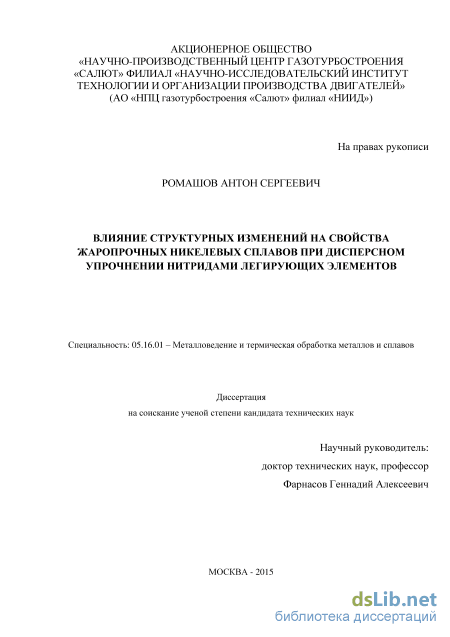 АКЦИОНЕРНОЕ ОБЩЕСТВО
«НАУЧНО-ПРОИЗВОДСТВЕННЫЙ ЦЕНТР ГАЗОТУРБОСТРОЕНИЯ «САЛЮТ» ФИЛИАЛ «НАУЧНО-ИССЛЕДОВАТЕЛЬСКИЙ ИНСТИТУТ ТЕХНОЛОГИИ И ОРГАНИЗАЦИИ ПРОИЗВОДСТВА ДВИГАТЕЛЕЙ»
(АО «НПЦ газотурбостроения «Салют» филиал «НИИД»)

На правах рукописи

РОМАШОВ АНТОН СЕРГЕЕВИЧ

ВЛИЯНИЕ СТРУКТУРНЫХ ИЗМЕНЕНИЙ НА СВОЙСТВА ЖАРОПРОЧНЫХ НИКЕЛЕВЫХ СПЛАВОВ ПРИ ДИСПЕРСНОМ УПРОЧНЕНИИ НИТРИДАМИ ЛЕГИРУЮЩИХ ЭЛЕМЕНТОВ

Специальность: 05.16.01 – Металловедение и термическая обработка металлов и сплавов

Диссертация
на соискание ученой степени кандидата технических наук

Научный руководитель:
доктор технических наук, профессор
Фарнасов Геннадий Алексеевич

МОСКВА - 2015

dsLib.net
библиотека диссертаций